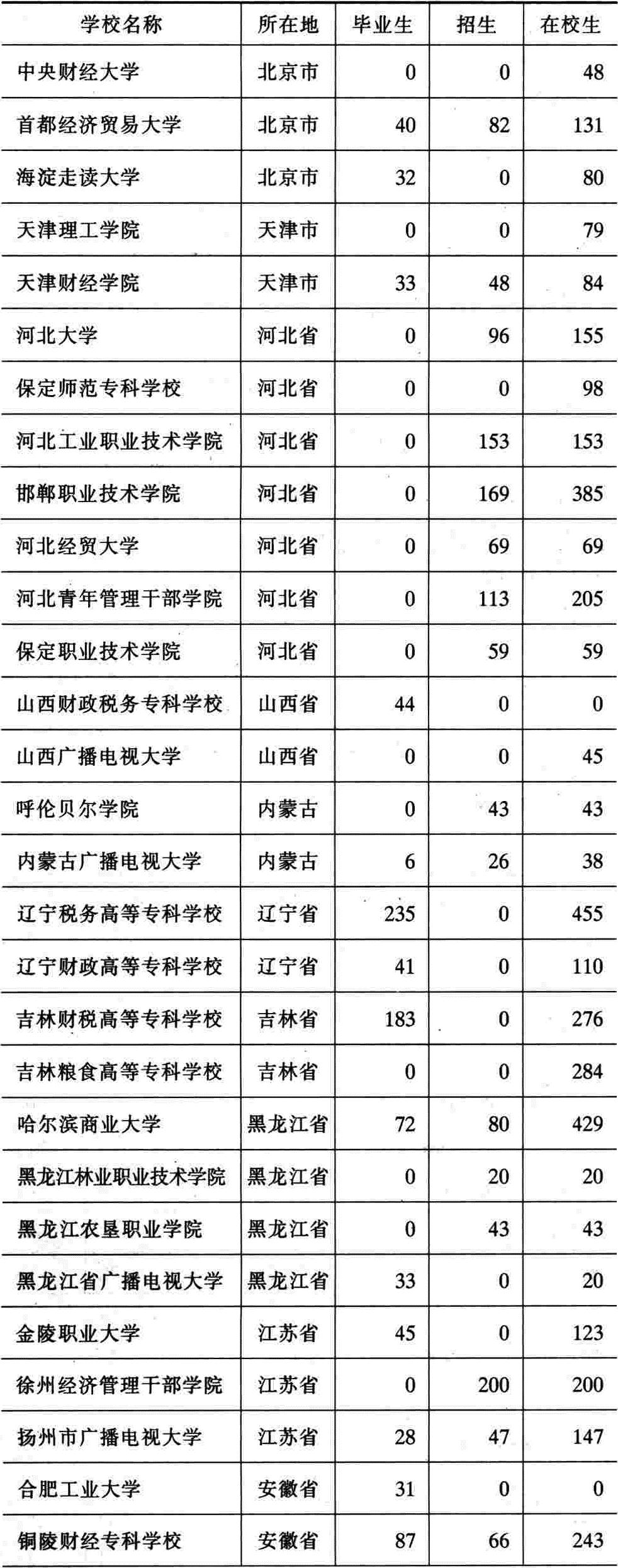 | 学校名称 | 所在地 | 毕业生 | 招生 | 在校生 |
|---|---|---|---|---|
| 中央财经大学 | 北京市 | 0 | 0 | 48 |
| 首都经济贸易大学 | 北京市 | 40 | 82 | 131 |
| 海淀走读大学 | 北京市 | 32 | 0 | 80 |
| 天津理工学院 | 天津市 | 0 | 0 | 79 |
| 天津财经学院 | 天津市 | 33 | 48 | 84 |
| 河北大学 | 河北省 | 0 | 96 | 155 |
| 保定师范专科学校 | 河北省 | 0 | 0 | 98 |
| 河北工业职业技术学院 | 河北省 | 0 | 153 | 153 |
| 邯郸职业技术学院 | 河北省 | 0 | 169 | 385 |
| 河北经贸大学 | 河北省 | 0 | 69 | 69 |
| 河北青年管理干部学院 | 河北省 | 0 | 113 | 205 |
| 保定职业技术学院 | 河北省 | 0 | 59 | 59 |
| 山西财政税务专科学校 | 山西省 | 44 | 0 | 0 |
| 山西广播电视大学 | 山西省 | 0 | 0 | 45 |
| 呼伦贝尔学院 | 内蒙古 | 0 | 43 | 43 |
| 内蒙古广播电视大学 | 内蒙古 | 6 | 26 | 38 |
| 辽宁税务高等专科学校 | 辽宁省 | 235 | 0 | 455 |
| 辽宁财政高等专科学校 | 辽宁省 | 41 | 0 | 110 |
| 吉林财税高等专科学校 | 吉林省 | 183 | 0 | 276 |
| 吉林粮食高等专科学校 | 吉林省 | 0 | 0 | 284 |
| 哈尔滨商业大学 | 黑龙江省 | 72 | 80 | 429 |
| 黑龙江林业职业技术学院 | 黑龙江省 | 0 | 20 | 20 |
| 黑龙江农垦职业学院 | 黑龙江省 | 0 | 43 | 43 |
| 黑龙江省广播电视大学 | 黑龙江省 | 33 | 0 | 20 |
| 金陵职业大学 | 江苏省 | 45 | 0 | 123 |
| 徐州经济管理干部学院 | 江苏省 | 0 | 200 | 200 |
| 扬州市广播电视大学 | 江苏省 | 28 | 47 | 147 |
| 合肥工业大学 | 安徽省 | 31 | 0 | 0 |
| 铜陵财经专科学校 | 安徽省 | 87 | 66 | 243 |